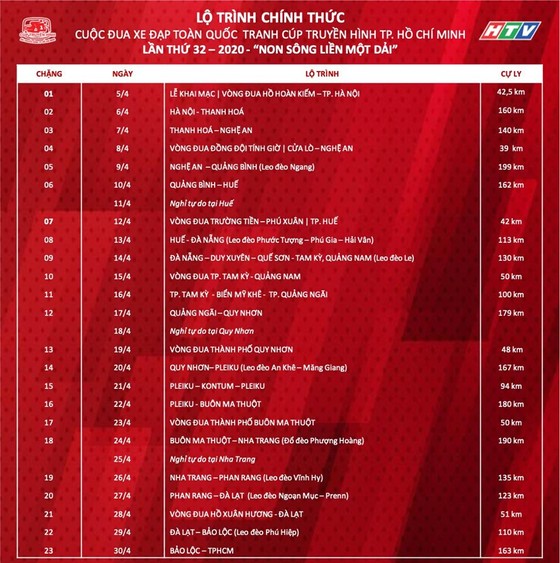 LỘ TRÌNH CHÍNH THỨC
CUỘC ĐUA XE ĐẠP TOÀN QUỐC TRANH CÚP TRUYỀN HÌNH TP. HỒ CHÍ MINH
LẦN THỨ 32 – 2020 - "NON SÔNG LIỀN MỘT DẢI"

HTV

| CHẶNG | NGÀY | LỘ TRÌNH | CỰ LY |
|---|---|---|---|
| 01 | 5/4 | LỄ KHAI MẠC \| VÒNG ĐUA HỒ HOÀN KIẾM – TP. HÀ NỘI | 42,5 km |
| 02 | 6/4 | HÀ NỘI - THANH HOÁ | 160 km |
| 03 | 7/4 | THANH HOÁ – NGHỆ AN | 140 km |
| 04 | 8/4 | VÒNG ĐUA ĐỒNG ĐỘI TÍNH GIỜ \| CỬA LÒ – NGHỆ AN | 39 km |
| 05 | 9/4 | NGHỆ AN – QUẢNG BÌNH (Leo đèo Ngang) | 199 km |
| 06 | 10/4 | QUẢNG BÌNH – HUẾ | 162 km |
| | 11/4 | Nghỉ tự do tại Huế | |
| 07 | 12/4 | VÒNG ĐUA TRƯỜNG TIỀN – PHÚ XUÂN \| TP. HUẾ | 42 km |
| 08 | 13/4 | HUẾ - ĐÀ NẴNG (Leo đèo Phước Tượng – Phú Gia – Hải Vân) | 113 km |
| 09 | 14/4 | ĐÀ NẴNG – DUY XUYÊN – QUẾ SƠN - TAM KỲ, QUẢNG NAM (Leo đèo Le) | 130 km |
| 10 | 15/4 | VÒNG ĐUA TP. TAM KỲ - QUẢNG NAM | 50 km |
| 11 | 16/4 | TP. TAM KỲ - BIỂN MỸ KHÊ - TP. QUẢNG NGÃI | 100 km |
| 12 | 17/4 | QUẢNG NGÃI – QUY NHƠN | 179 km |
| | 18/4 | Nghỉ tự do tại Quy Nhơn | |
| 13 | 19/4 | VÒNG ĐUA THÀNH PHỐ QUY NHƠN | 48 km |
| 14 | 20/4 | QUY NHƠN– PLEIKU (Leo đèo An Khê – Măng Giang) | 167 km |
| 15 | 21/4 | PLEIKU – KONTUM – PLEIKU | 94 km |
| 16 | 22/4 | PLEIKU - BUÔN MA THUỘT | 180 km |
| 17 | 23/4 | VÒNG ĐUA THÀNH PHỐ BUÔN MA THUỘT | 50 km |
| 18 | 24/4 | BUÔN MA THUỘT – NHA TRANG (Đổ đèo Phượng Hoàng) | 190 km |
| | 25/4 | Nghỉ tự do tại Nha Trang | |
| 19 | 26/4 | NHA TRANG – PHAN RANG (Leo đèo Vĩnh Hy) | 135 km |
| 20 | 27/4 | PHAN RANG – ĐÀ LẠT (Leo đèo Ngoạn Mục – Prenn) | 123 km |
| 21 | 28/4 | VÒNG ĐUA HỒ XUÂN HƯƠNG - ĐÀ LẠT | 51 km |
| 22 | 29/4 | ĐÀ LẠT – BẢO LỘC (Leo đèo Phú Hiệp) | 110 km |
| 23 | 30/4 | BẢO LỘC – TPHCM | 163 km |